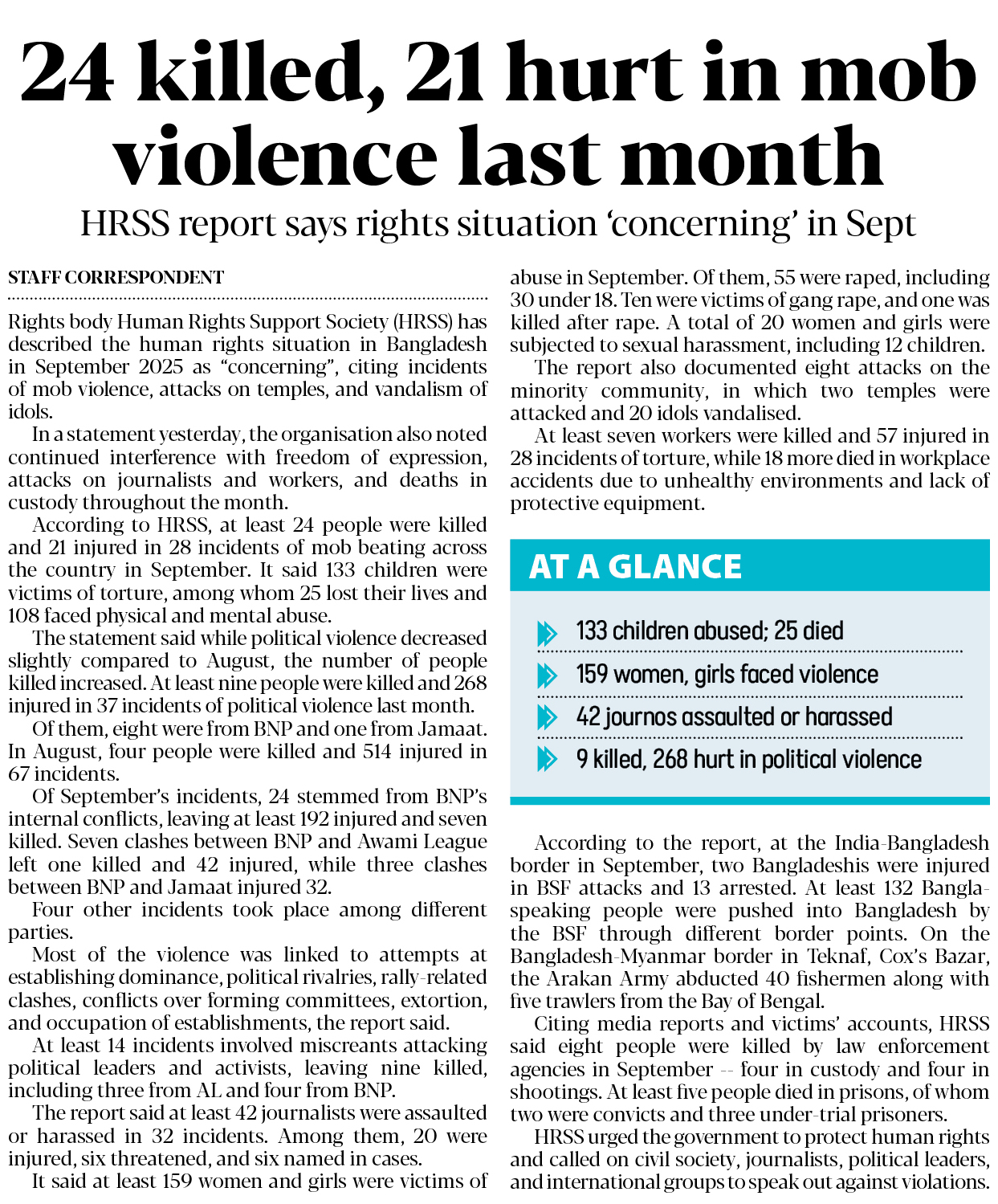 24 killed, 21 hurt in mob violence last month

HRSS report says rights situation 'concerning' in Sept

STAFF CORRESPONDENT

Rights body Human Rights Support Society (HRSS) has described the human rights situation in Bangladesh in September 2025 as "concerning", citing incidents of mob violence, attacks on temples, and vandalism of idols.

In a statement yesterday, the organisation also noted continued interference with freedom of expression, attacks on journalists and workers, and deaths in custody throughout the month.

According to HRSS, at least 24 people were killed and 21 injured in 28 incidents of mob beating across the country in September. It said 133 children were victims of torture, among whom 25 lost their lives and 108 faced physical and mental abuse.

The statement said while political violence decreased slightly compared to August, the number of people killed increased. At least nine people were killed and 268 injured in 37 incidents of political violence last month.

Of them, eight were from BNP and one from Jamaat. In August, four people were killed and 514 injured in 67 incidents.

Of September's incidents, 24 stemmed from BNP's internal conflicts, leaving at least 192 injured and seven killed. Seven clashes between BNP and Awami League left one killed and 42 injured, while three clashes between BNP and Jamaat injured 32.

Four other incidents took place among different parties.

Most of the violence was linked to attempts at establishing dominance, political rivalries, rally-related clashes, conflicts over forming committees, extortion, and occupation of establishments, the report said.

At least 14 incidents involved miscreants attacking political leaders and activists, leaving nine killed, including three from AL and four from BNP.

The report said at least 42 journalists were assaulted or harassed in 32 incidents. Among them, 20 were injured, six threatened, and six named in cases.

It said at least 159 women and girls were victims of abuse in September. Of them, 55 were raped, including 30 under 18. Ten were victims of gang rape, and one was killed after rape. A total of 20 women and girls were subjected to sexual harassment, including 12 children.

The report also documented eight attacks on the minority community, in which two temples were attacked and 20 idols vandalised.

At least seven workers were killed and 57 injured in 28 incidents of torture, while 18 more died in workplace accidents due to unhealthy environments and lack of protective equipment.

AT A GLANCE

133 children abused; 25 died

159 women, girls faced violence

42 journos assaulted or harassed

9 killed, 268 hurt in political violence

According to the report, at the India-Bangladesh border in September, two Bangladeshis were injured in BSF attacks and 13 arrested. At least 132 Bangla-speaking people were pushed into Bangladesh by the BSF through different border points. On the Bangladesh-Myanmar border in Teknaf, Cox's Bazar, the Arakan Army abducted 40 fishermen along with five trawlers from the Bay of Bengal.

Citing media reports and victims' accounts, HRSS said eight people were killed by law enforcement agencies in September -- four in custody and four in shootings. At least five people died in prisons, of whom two were convicts and three under-trial prisoners.

HRSS urged the government to protect human rights and called on civil society, journalists, political leaders, and international groups to speak out against violations.